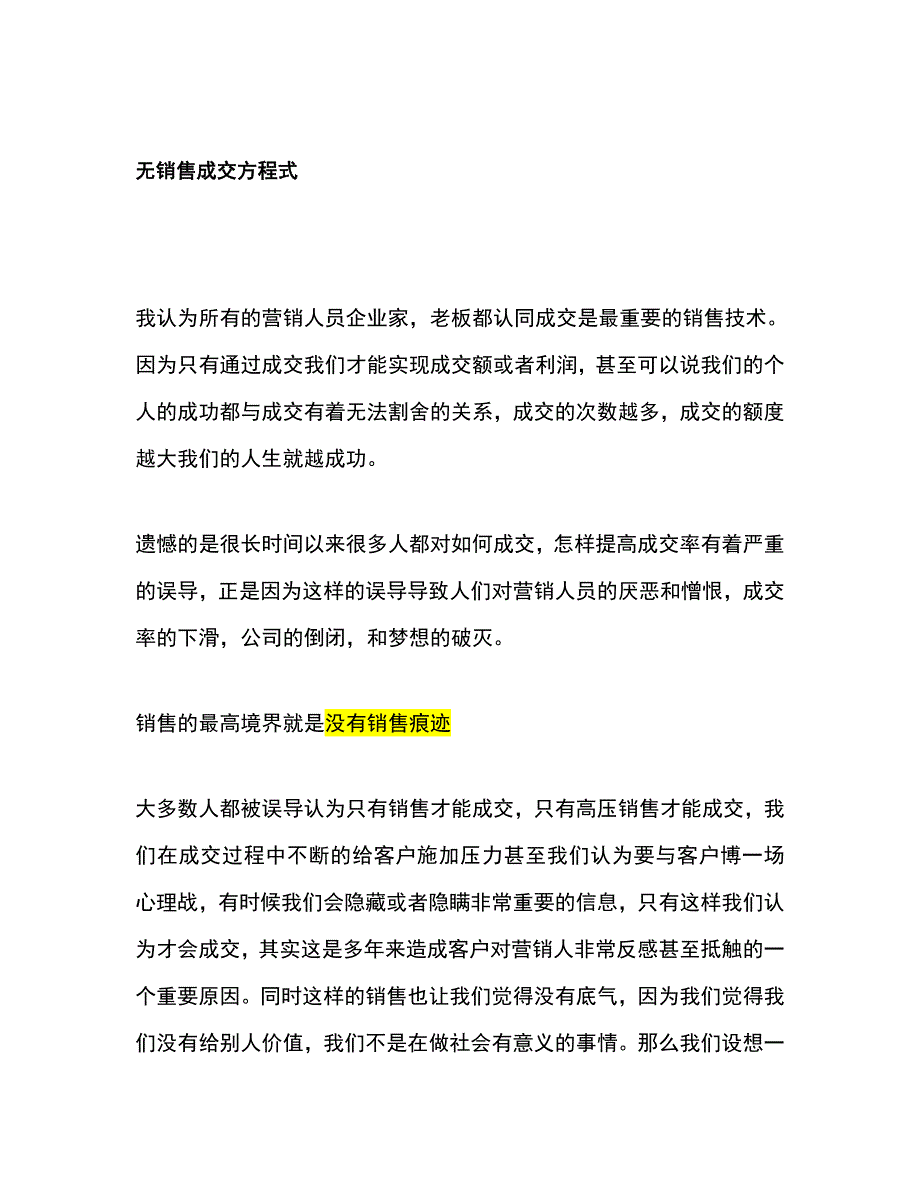 无销售成交方程式

我认为所有的营销人员企业家，老板都认同成交是最重要的销售技术。因为只有通过成交我们才能实现成交额或者利润，甚至可以说我们的个人的成功都与成交有着无法割舍的关系，成交的次数越多，成交的额度越大我们的人生就越成功。

遗憾的是很长时间以来很多人都对如何成交，怎样提高成交率有着严重的误导，正是因为这样的误导导致人们对营销人员的厌恶和憎恨，成交率的下滑，公司的倒闭，和梦想的破灭。

销售的最高境界就是没有销售痕迹

大多数人都被误导认为只有销售才能成交，只有高压销售才能成交，我们在成交过程中不断的给客户施加压力甚至我们认为要与客户博一场心理战，有时候我们会隐藏或者隐瞒非常重要的信息，只有这样我们认为才会成交，其实这是多年来造成客户对营销人非常反感甚至抵触的一个重要原因。同时这样的销售也让我们觉得没有底气，因为我们觉得我们没有给别人价值，我们不是在做社会有意义的事情。那么我们设想一